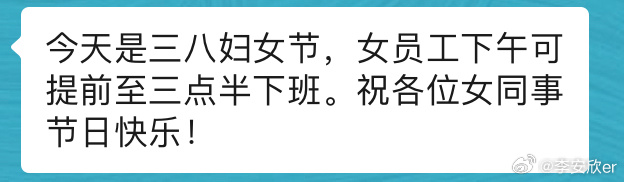 今天是三八妇女节，女员工下午可提前至三点半下班。祝各位女同事节日快乐！

@李安欣er